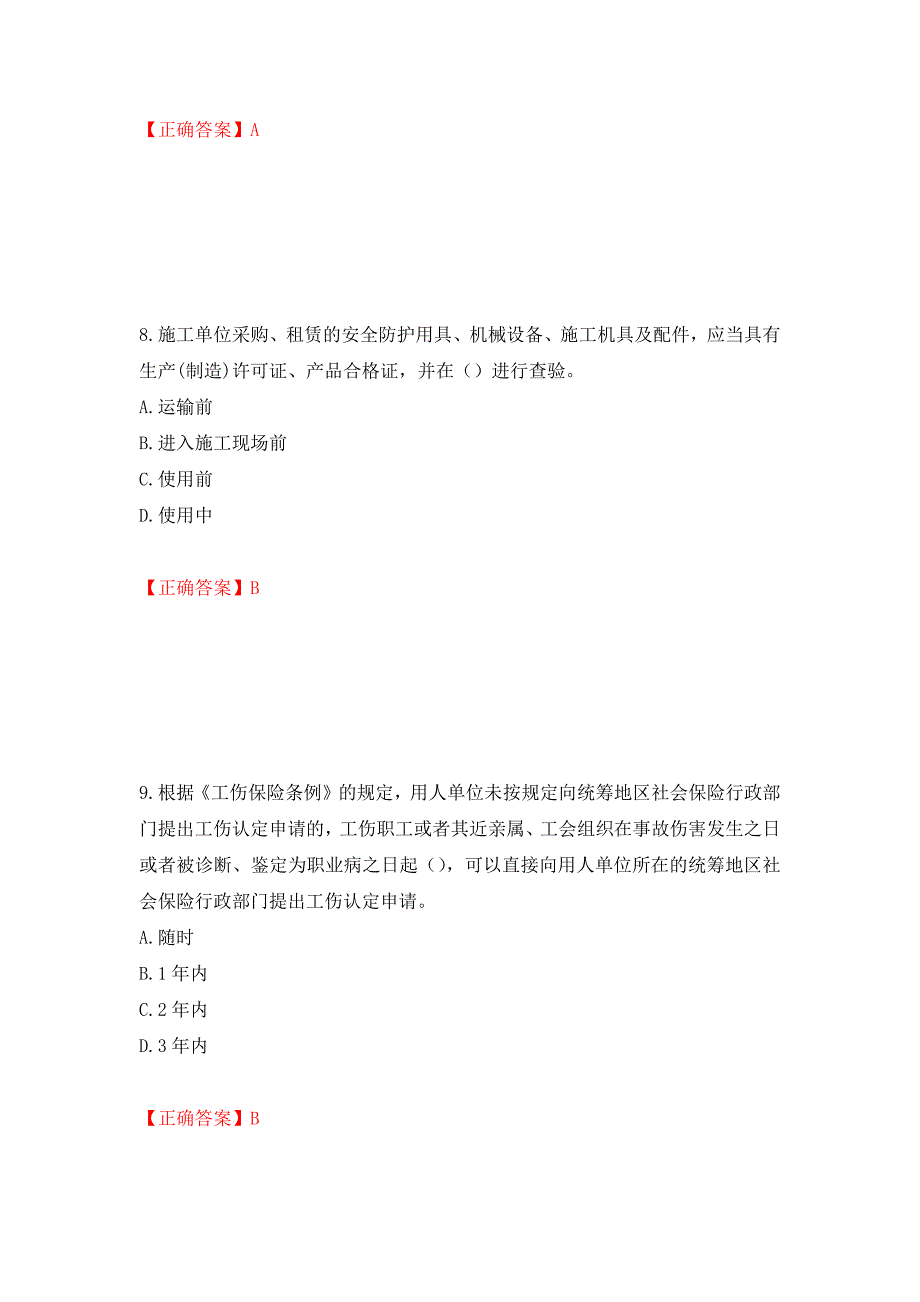 【正确答案】A

8.施工单位采购、租赁的安全防护用具、机械设备、施工机具及配件，应当具有生产(制造)许可证、产品合格证，并在（）进行查验。
A.运输前
B.进入施工现场前
C.使用前
D.使用中

【正确答案】B

9.根据《工伤保险条例》的规定，用人单位未按规定向统筹地区社会保险行政部门提出工伤认定申请的，工伤职工或者其近亲属、工会组织在事故伤害发生之日或者被诊断、鉴定为职业病之日起（），可以直接向用人单位所在的统筹地区社会保险行政部门提出工伤认定申请。
A.随时
B.1年内
C.2年内
D.3年内

【正确答案】B